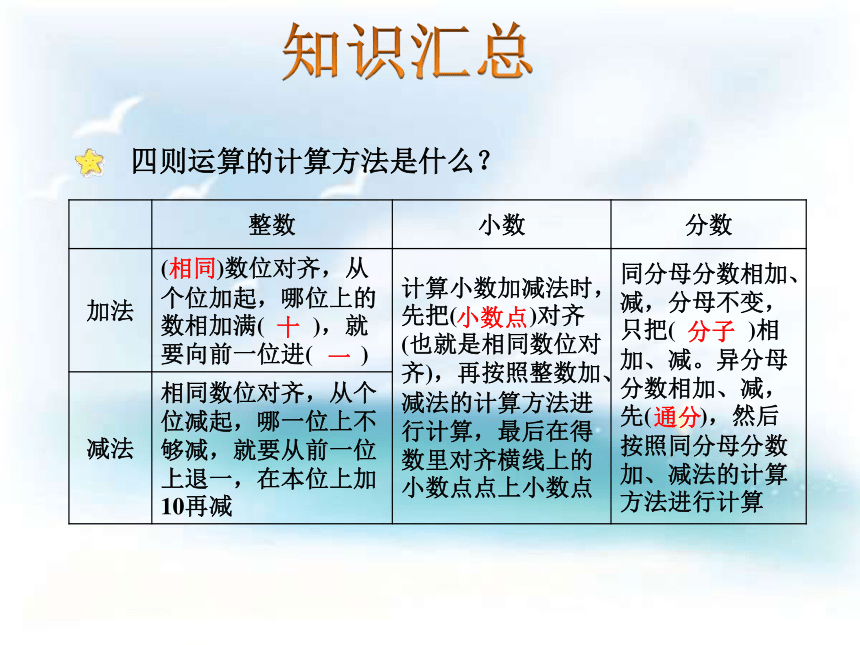 知识汇总

四则运算的计算方法是什么？

|  | 整数 | 小数 | 分数 |
|---|---|---|---|
| 加法 | (相同)数位对齐，从个位加起，哪位上的数相加满( 十 )，就要向前一位进( 一 ) | 计算小数加减法时，先把(小数点)对齐(也就是相同数位对齐)，再按照整数加、减法的计算方法进行计算，最后在得数里对齐横线上的小数点点上小数点 | 同分母分数相加、减，分母不变，只把( 分子 )相加、减。异分母分数相加、减，先(通分)，然后按照同分母分数加、减法的计算方法进行计算 |
| 减法 | 相同数位对齐，从个位减起，哪一位上不够减，就要从前一位上退一，在本位上加10再减 | | |